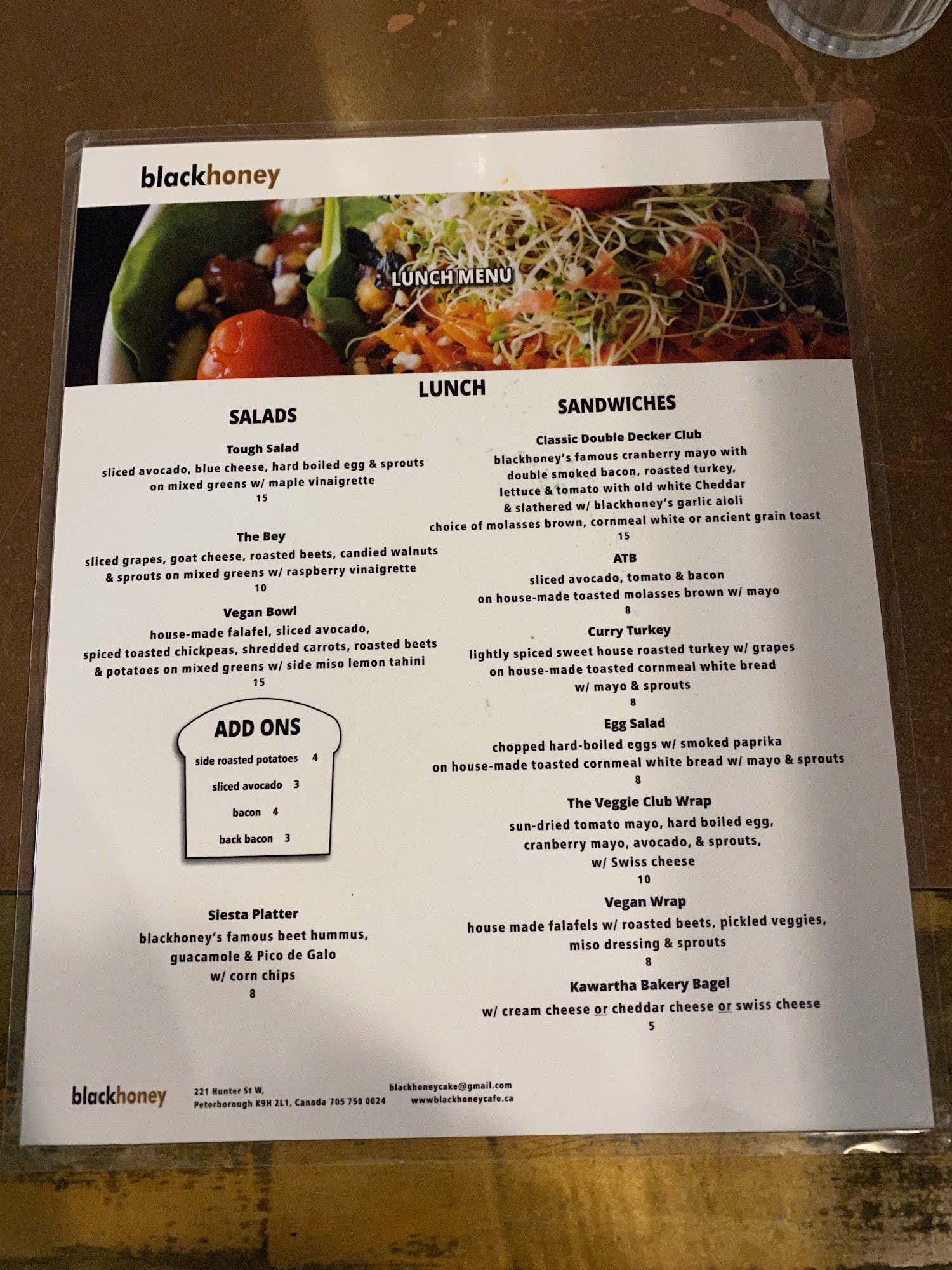 blackhoney

LUNCH MENU

LUNCH

SALADS

Tough Salad
sliced avocado, blue cheese, hard boiled egg & sprouts on mixed greens w/ maple vinaigrette
15

The Bey
sliced grapes, goat cheese, roasted beets, candied walnuts & sprouts on mixed greens w/ raspberry vinaigrette
10

Vegan Bowl
house-made falafel, sliced avocado, spiced toasted chickpeas, shredded carrots, roasted beets & potatoes on mixed greens w/ side miso lemon tahini
15

ADD ONS
side roasted potatoes 4
sliced avocado 3
bacon 4
back bacon 3

Siesta Platter
blackhoney's famous beet hummus, guacamole & Pico de Galo w/ corn chips
8

SANDWICHES

Classic Double Decker Club
blackhoney's famous cranberry mayo with double smoked bacon, roasted turkey, lettuce & tomato with old white Cheddar & slathered w/ blackhoney's garlic aioli
choice of molasses brown, cornmeal white or ancient grain toast
15

ATB
sliced avocado, tomato & bacon on house-made toasted molasses brown w/ mayo
8

Curry Turkey
lightly spiced sweet house roasted turkey w/ grapes on house-made toasted cornmeal white bread w/ mayo & sprouts
8

Egg Salad
chopped hard-boiled eggs w/ smoked paprika on house-made toasted cornmeal white bread w/ mayo & sprouts
8

The Veggie Club Wrap
sun-dried tomato mayo, hard boiled egg, cranberry mayo, avocado, & sprouts, w/ Swiss cheese
10

Vegan Wrap
house made falafels w/ roasted beets, pickled veggies, miso dressing & sprouts
8

Kawartha Bakery Bagel
w/ cream cheese or cheddar cheese or swiss cheese
5

blackhoney
221 Hunter St W,
Peterborough K9H 2L1, Canada 705 750 0024
blackhoneycake@gmail.com
wwwblackhoneycafe.ca